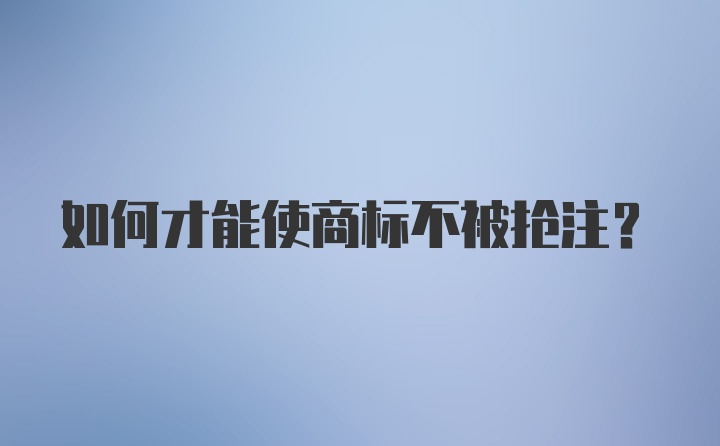 如何才能使商标不被抢注？